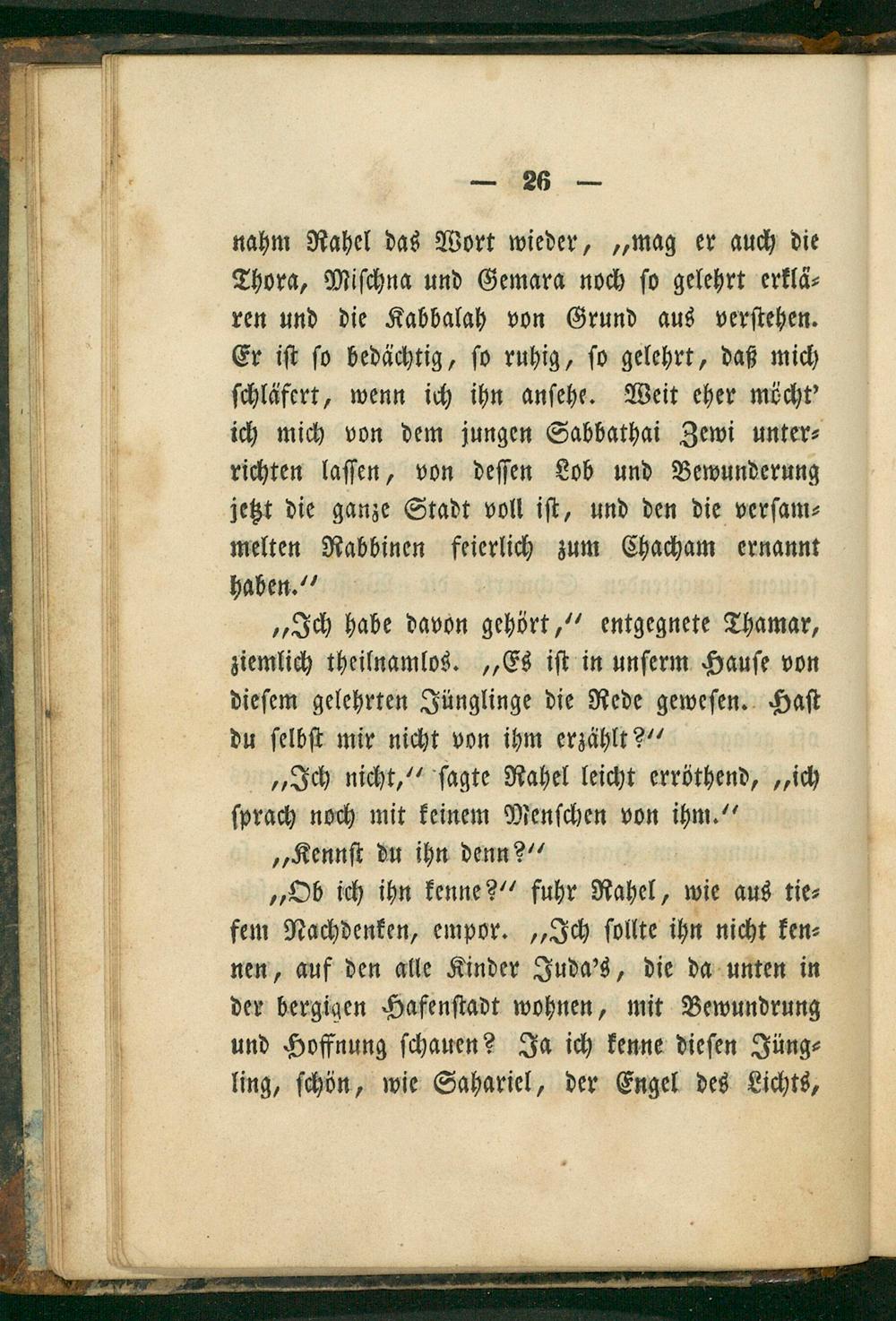 — 26 —

nahm Rahel das Wort wieder, „mag er auch die Thora, Mischna und Gemara noch so gelehrt erklären und die Kabbalah von Grund aus verstehen. Er ist so bedächtig, so ruhig, so gelehrt, daß mich schläfert, wenn ich ihn ansehe. Weit eher möcht' ich mich von dem jungen Sabbathai Zewi unterrichten lassen, von dessen Lob und Bewunderung jetzt die ganze Stadt voll ist, und den die versammelten Rabbinen feierlich zum Chacham ernannt haben.“

„Ich habe davon gehört,“ entgegnete Thamar, ziemlich theilnamlos. „Es ist in unserm Hause von diesem gelehrten Jünglinge die Rede gewesen. Hast du selbst mir nicht von ihm erzählt?“

„Ich nicht,“ sagte Rahel leicht erröthend, „ich sprach noch mit keinem Menschen von ihm.“

„Kennst du ihn denn?“

„Ob ich ihn kenne?“ fuhr Rahel, wie aus tiefem Nachdenken, empor. „Ich sollte ihn nicht kennen, auf den alle Kinder Juda's, die da unten in der bergigen Hafenstadt wohnen, mit Bewundrung und Hoffnung schauen? Ja ich kenne diesen Jüngling, schön, wie Sahariel, der Engel des Lichts,